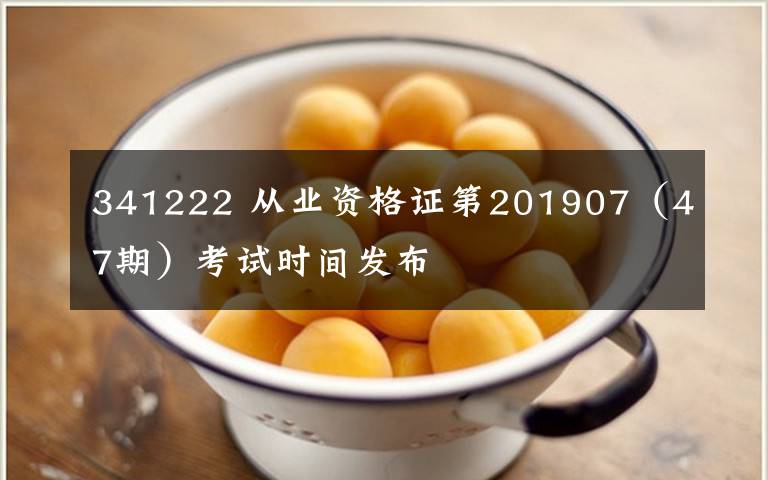 341222 从业资格证第201907（47期）考试时间发布